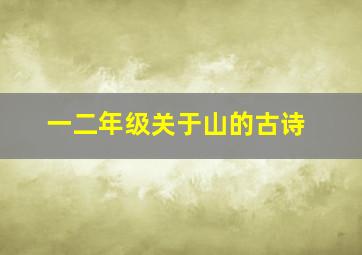 一二年级关于山的古诗